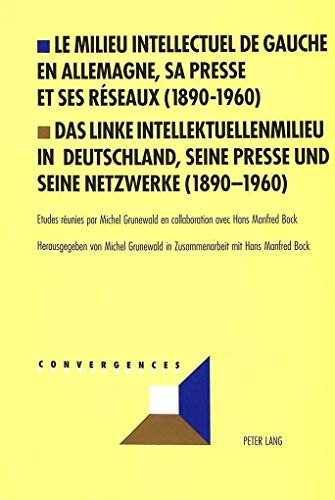 LE MILIEU INTELLECTUEL DE GAUCHE EN ALLEMAGNE, SA PRESSE ET SES RÉSEAUX (1890-1960)

DAS LINKE INTELLEKTUELLENMILIEU IN DEUTSCHLAND, SEINE PRESSE UND SEINE NETZWERKE (1890–1960)

Etudes réunies par Michel Grunewald en collaboration avec Hans Manfred Bock

Herausgegeben von Michel Grunewald in Zusammenarbeit mit Hans Manfred Bock

CONVERGENCES

PETER LANG